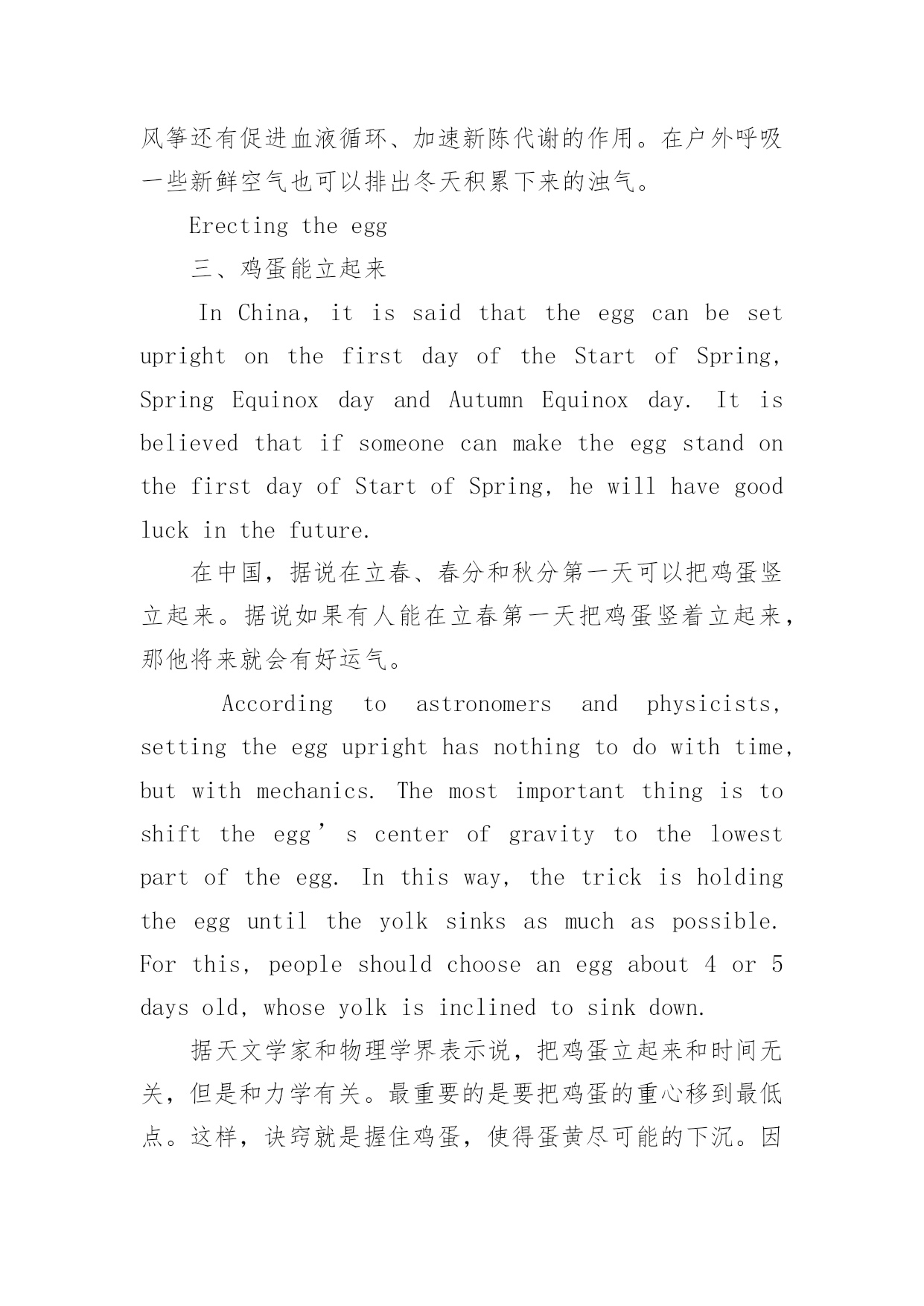 风筝还有促进血液循环、加速新陈代谢的作用。在户外呼吸一些新鲜空气也可以排出冬天积累下来的浊气。

Erecting the egg

三、鸡蛋能立起来

In China, it is said that the egg can be set upright on the first day of the Start of Spring, Spring Equinox day and Autumn Equinox day. It is believed that if someone can make the egg stand on the first day of Start of Spring, he will have good luck in the future.

在中国，据说在立春、春分和秋分第一天可以把鸡蛋竖立起来。据说如果有人能在立春第一天把鸡蛋竖着立起来，那他将来就会有好运气。

According to astronomers and physicists, setting the egg upright has nothing to do with time, but with mechanics. The most important thing is to shift the egg’s center of gravity to the lowest part of the egg. In this way, the trick is holding the egg until the yolk sinks as much as possible. For this, people should choose an egg about 4 or 5 days old, whose yolk is inclined to sink down.

据天文学家和物理学界表示说，把鸡蛋立起来和时间无关，但是和力学有关。最重要的是要把鸡蛋的重心移到最低点。这样，诀窍就是握住鸡蛋，使得蛋黄尽可能的下沉。因